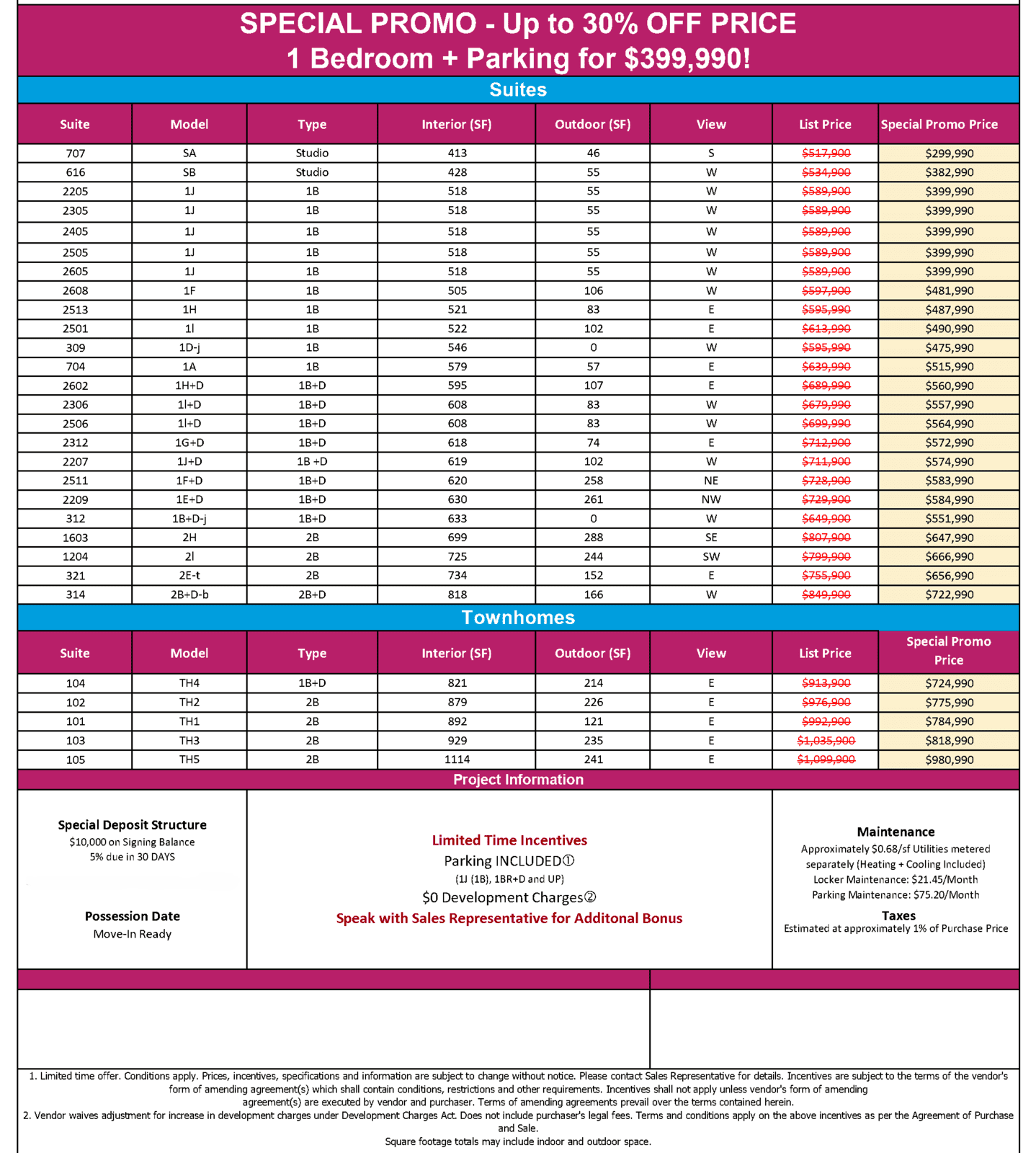 SPECIAL PROMO - Up to 30% OFF PRICE
1 Bedroom + Parking for $399,990!

Suites

| Suite | Model | Type | Interior (SF) | Outdoor (SF) | View | List Price | Special Promo Price |
|---|---|---|---|---|---|---|---|
| 707 | SA | Studio | 413 | 46 | S | $517,900 | $299,990 |
| 616 | SB | Studio | 428 | 55 | W | $534,900 | $382,990 |
| 2205 | 1J | 1B | 518 | 55 | W | $589,900 | $399,990 |
| 2305 | 1J | 1B | 518 | 55 | W | $589,900 | $399,990 |
| 2405 | 1J | 1B | 518 | 55 | W | $589,900 | $399,990 |
| 2505 | 1J | 1B | 518 | 55 | W | $589,900 | $399,990 |
| 2605 | 1J | 1B | 518 | 55 | W | $589,900 | $399,990 |
| 2608 | 1F | 1B | 505 | 106 | W | $597,900 | $481,990 |
| 2513 | 1H | 1B | 521 | 83 | E | $595,990 | $487,990 |
| 2501 | 1I | 1B | 522 | 102 | E | $613,990 | $490,990 |
| 309 | 1D-j | 1B | 546 | 0 | W | $595,990 | $475,990 |
| 704 | 1A | 1B | 579 | 57 | E | $639,990 | $515,990 |
| 2602 | 1H+D | 1B+D | 595 | 107 | E | $689,990 | $560,990 |
| 2306 | 1I+D | 1B+D | 608 | 83 | W | $679,990 | $557,990 |
| 2506 | 1I+D | 1B+D | 608 | 83 | W | $699,990 | $564,990 |
| 2312 | 1G+D | 1B+D | 618 | 74 | E | $712,900 | $572,990 |
| 2207 | 1J+D | 1B +D | 619 | 102 | W | $711,900 | $574,990 |
| 2511 | 1F+D | 1B+D | 620 | 258 | NE | $728,900 | $583,990 |
| 2209 | 1E+D | 1B+D | 630 | 261 | NW | $729,900 | $584,990 |
| 312 | 1B+D-j | 1B+D | 633 | 0 | W | $649,900 | $551,990 |
| 1603 | 2H | 2B | 699 | 288 | SE | $807,900 | $647,990 |
| 1204 | 2I | 2B | 725 | 244 | SW | $799,900 | $666,990 |
| 321 | 2E-t | 2B | 734 | 152 | E | $755,900 | $656,990 |
| 314 | 2B+D-b | 2B+D | 818 | 166 | W | $849,900 | $722,990 |

Townhomes

| Suite | Model | Type | Interior (SF) | Outdoor (SF) | View | List Price | Special Promo Price |
|---|---|---|---|---|---|---|---|
| 104 | TH4 | 1B+D | 821 | 214 | E | $913,900 | $724,990 |
| 102 | TH2 | 2B | 879 | 226 | E | $976,900 | $775,990 |
| 101 | TH1 | 2B | 892 | 121 | E | $992,900 | $784,990 |
| 103 | TH3 | 2B | 929 | 235 | E | $1,035,900 | $818,990 |
| 105 | TH5 | 2B | 1114 | 241 | E | $1,099,900 | $980,990 |

Project Information

Special Deposit Structure
$10,000 on Signing Balance
5% due in 30 DAYS

Possession Date
Move-In Ready

Limited Time Incentives
Parking INCLUDED①
(1J (1B), 1BR+D and UP)
$0 Development Charges②
Speak with Sales Representative for Additonal Bonus

Maintenance
Approximately $0.68/sf Utilities metered separately (Heating + Cooling Included)
Locker Maintenance: $21.45/Month
Parking Maintenance: $75.20/Month
Taxes
Estimated at approximately 1% of Purchase Price

1. Limited time offer. Conditions apply. Prices, incentives, specifications and information are subject to change without notice. Please contact Sales Representative for details. Incentives are subject to the terms of the vendor's form of amending agreement(s) which shall contain conditions, restrictions and other requirements. Incentives shall not apply unless vendor's form of amending agreement(s) are executed by vendor and purchaser. Terms of amending agreements prevail over the terms contained herein.
2. Vendor waives adjustment for increase in development charges under Development Charges Act. Does not include purchaser's legal fees. Terms and conditions apply on the above incentives as per the Agreement of Purchase and Sale.
Square footage totals may include indoor and outdoor space.